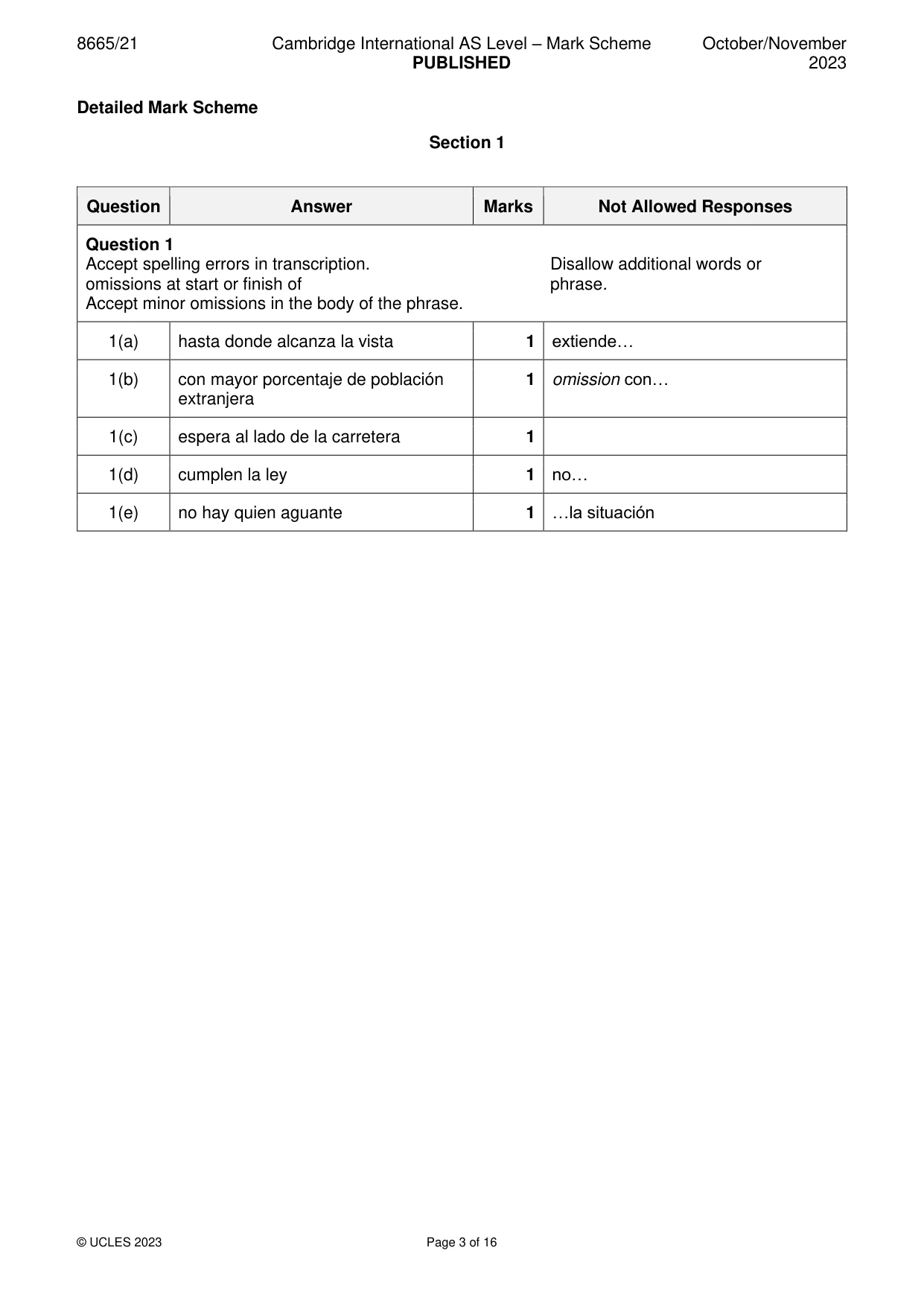 8665/21 Cambridge International AS Level – Mark Scheme PUBLISHED October/November 2023

Detailed Mark Scheme

Section 1

| Question | Answer | Marks | Not Allowed Responses |
|---|---|---|---|
| Question 1 Accept spelling errors in transcription. omissions at start or finish of Accept minor omissions in the body of the phrase. | | | Disallow additional words or phrase. |
| 1(a) | hasta donde alcanza la vista | 1 | extiende… |
| 1(b) | con mayor porcentaje de población extranjera | 1 | omission con… |
| 1(c) | espera al lado de la carretera | 1 | |
| 1(d) | cumplen la ley | 1 | no… |
| 1(e) | no hay quien aguante | 1 | …la situación |

© UCLES 2023 Page 3 of 16